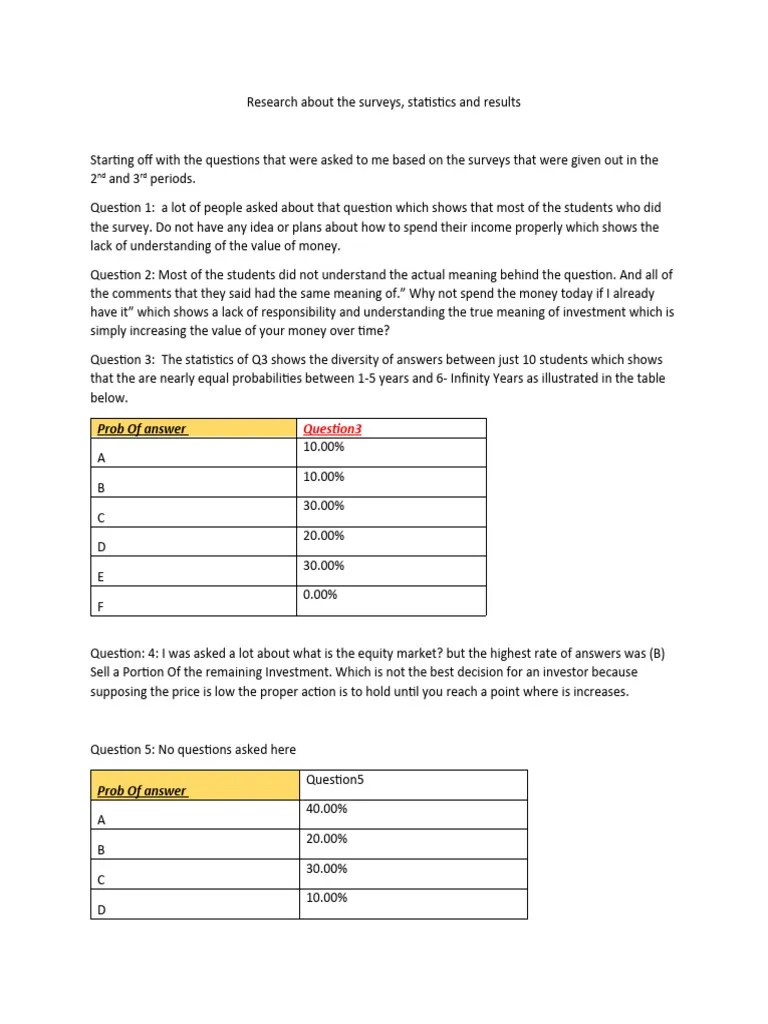 Research about the surveys, statistics and results

Starting off with the questions that were asked to me based on the surveys that were given out in the 2nd and 3rd periods.

Question 1: a lot of people asked about that question which shows that most of the students who did the survey. Do not have any idea or plans about how to spend their income properly which shows the lack of understanding of the value of money.

Question 2: Most of the students did not understand the actual meaning behind the question. And all of the comments that they said had the same meaning of." Why not spend the money today if I already have it" which shows a lack of responsibility and understanding the true meaning of investment which is simply increasing the value of your money over time?

Question 3: The statistics of Q3 shows the diversity of answers between just 10 students which shows that the are nearly equal probabilities between 1-5 years and 6- Infinity Years as illustrated in the table below.

| Prob Of answer | Question3 |
|---|---|
| A | 10.00% |
| B | 10.00% |
| C | 30.00% |
| D | 20.00% |
| E | 30.00% |
| F | 0.00% |

Question: 4: I was asked a lot about what is the equity market? but the highest rate of answers was (B) Sell a Portion Of the remaining Investment. Which is not the best decision for an investor because supposing the price is low the proper action is to hold until you reach a point where is increases.

Question 5: No questions asked here

| Prob Of answer | Question5 |
|---|---|
| A | 40.00% |
| B | 20.00% |
| C | 30.00% |
| D | 10.00% |